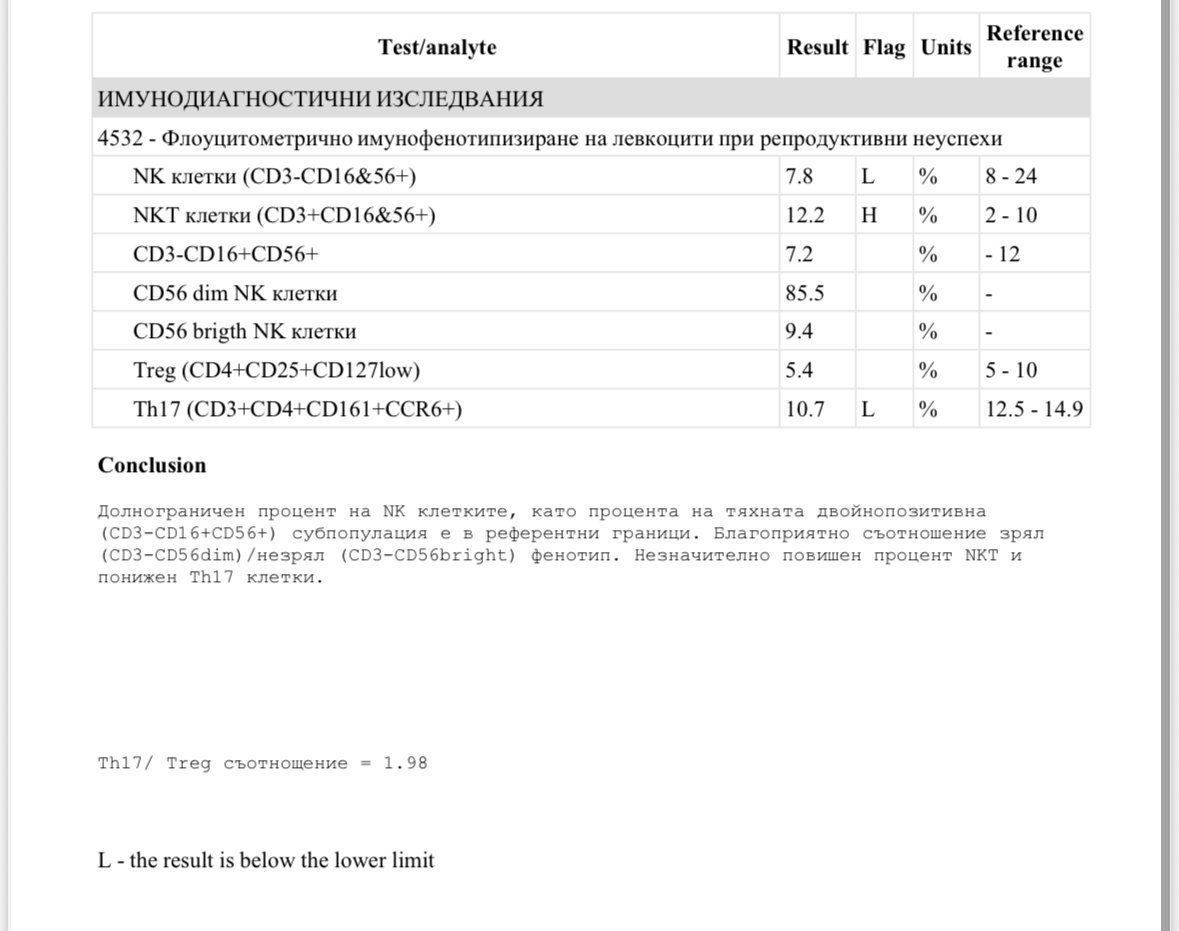 | Test/analyte | Result | Flag | Units | Reference range |
|---|---|---|---|---|
| ИМУНОДИАГНОСТИЧНИ ИЗСЛЕДВАНИЯ | | | | |
| 4532 - Флоуцитометрично имунофенотипизиране на левкоцити при репродуктивни неуспехи | | | | |
| NK клетки (CD3-CD16&56+) | 7.8 | L | % | 8 - 24 |
| NKT клетки (CD3+CD16&56+) | 12.2 | H | % | 2 - 10 |
| CD3-CD16+CD56+ | 7.2 | | % | - 12 |
| CD56 dim NK клетки | 85.5 | | % | - |
| CD56 brigth NK клетки | 9.4 | | % | - |
| Treg (CD4+CD25+CD127low) | 5.4 | | % | 5 - 10 |
| Th17 (CD3+CD4+CD161+CCR6+) | 10.7 | L | % | 12.5 - 14.9 |

Conclusion

Долнограничен процент на NK клетките, като процента на тяхната двойнопозитивна (CD3-CD16+CD56+) субпопулация е в референтни граници. Благоприятно съотношение зрял (CD3-CD56dim)/незрял (CD3-CD56bright) фенотип. Незначително повишен процент NKT и понижен Th17 клетки.

Th17/ Treg съотнощение = 1.98

L - the result is below the lower limit